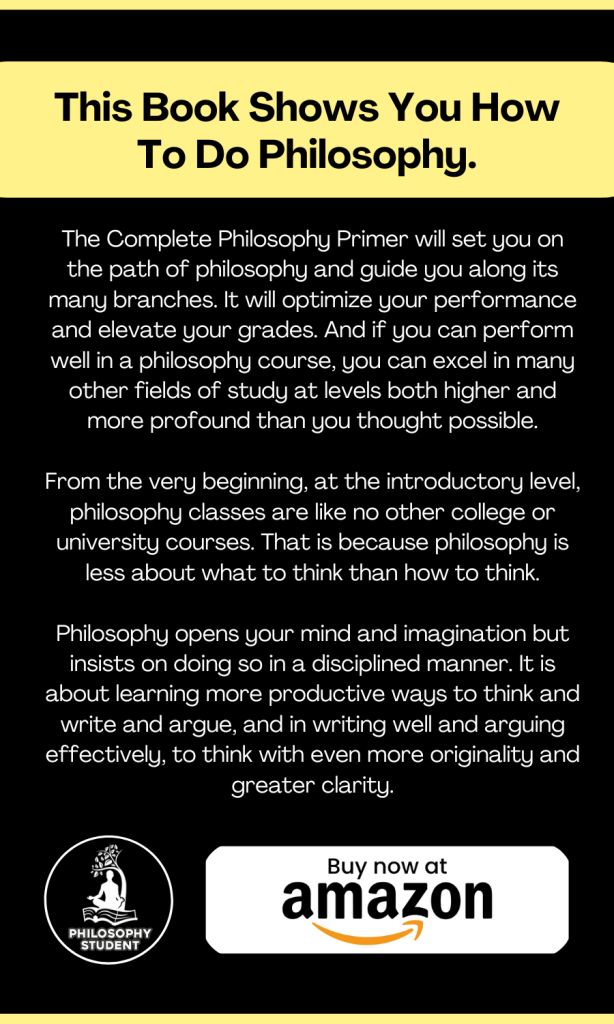 This Book Shows You How To Do Philosophy.

The Complete Philosophy Primer will set you on the path of philosophy and guide you along its many branches. It will optimize your performance and elevate your grades. And if you can perform well in a philosophy course, you can excel in many other fields of study at levels both higher and more profound than you thought possible.

From the very beginning, at the introductory level, philosophy classes are like no other college or university courses. That is because philosophy is less about what to think than how to think.

Philosophy opens your mind and imagination but insists on doing so in a disciplined manner. It is about learning more productive ways to think and write and argue, and in writing well and arguing effectively, to think with even more originality and greater clarity.

PHILOSOPHY STUDENT

Buy now at amazon